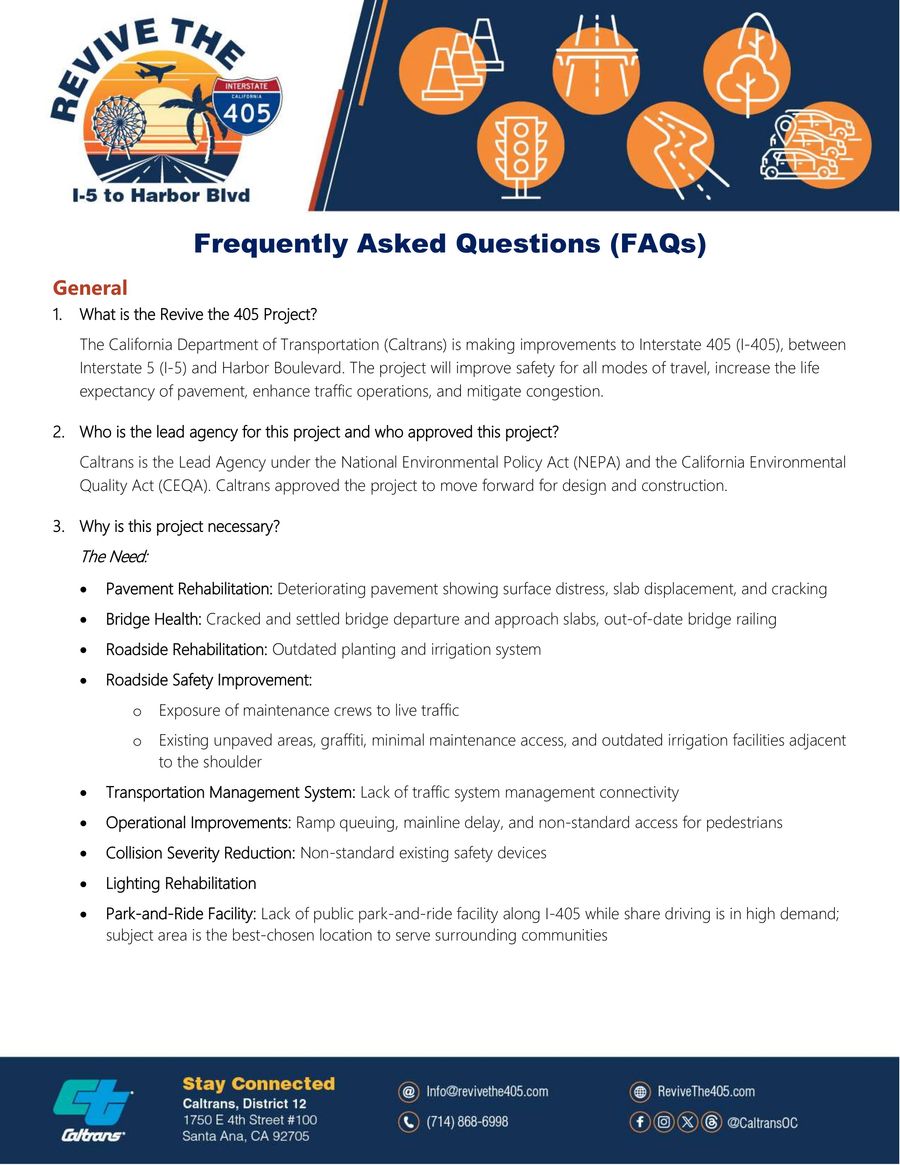 REVIVE THE
INTERSTATE
CALIFORNIA
405
I-5 to Harbor Blvd

Frequently Asked Questions (FAQs)

General

1. What is the Revive the 405 Project?

The California Department of Transportation (Caltrans) is making improvements to Interstate 405 (I-405), between Interstate 5 (I-5) and Harbor Boulevard. The project will improve safety for all modes of travel, increase the life expectancy of pavement, enhance traffic operations, and mitigate congestion.

2. Who is the lead agency for this project and who approved this project?

Caltrans is the Lead Agency under the National Environmental Policy Act (NEPA) and the California Environmental Quality Act (CEQA). Caltrans approved the project to move forward for design and construction.

3. Why is this project necessary?

The Need:

• Pavement Rehabilitation: Deteriorating pavement showing surface distress, slab displacement, and cracking
• Bridge Health: Cracked and settled bridge departure and approach slabs, out-of-date bridge railing
• Roadside Rehabilitation: Outdated planting and irrigation system
• Roadside Safety Improvement:
  o Exposure of maintenance crews to live traffic
  o Existing unpaved areas, graffiti, minimal maintenance access, and outdated irrigation facilities adjacent to the shoulder
• Transportation Management System: Lack of traffic system management connectivity
• Operational Improvements: Ramp queuing, mainline delay, and non-standard access for pedestrians
• Collision Severity Reduction: Non-standard existing safety devices
• Lighting Rehabilitation
• Park-and-Ride Facility: Lack of public park-and-ride facility along I-405 while share driving is in high demand; subject area is the best-chosen location to serve surrounding communities

Caltrans
Stay Connected
Caltrans, District 12
1750 E 4th Street #100
Santa Ana, CA 92705
Info@revivethe405.com
(714) 868-6998
ReviveThe405.com
@CaltransOC